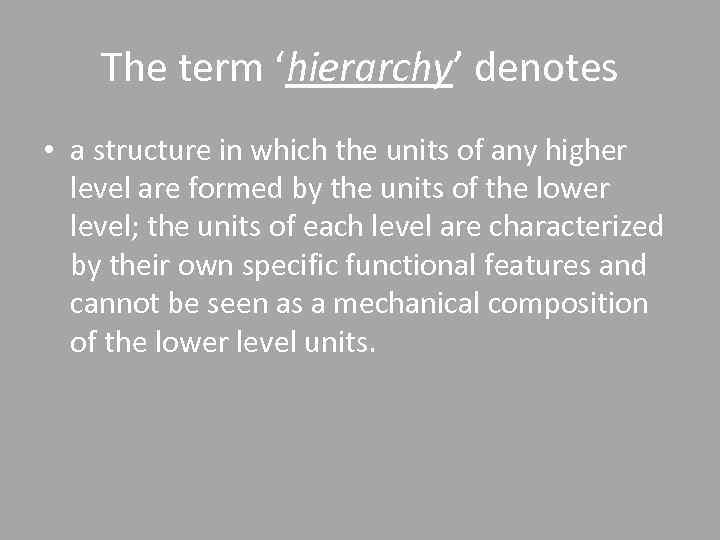 The term 'hierarchy' denotes

• a structure in which the units of any higher level are formed by the units of the lower level; the units of each level are characterized by their own specific functional features and cannot be seen as a mechanical composition of the lower level units.